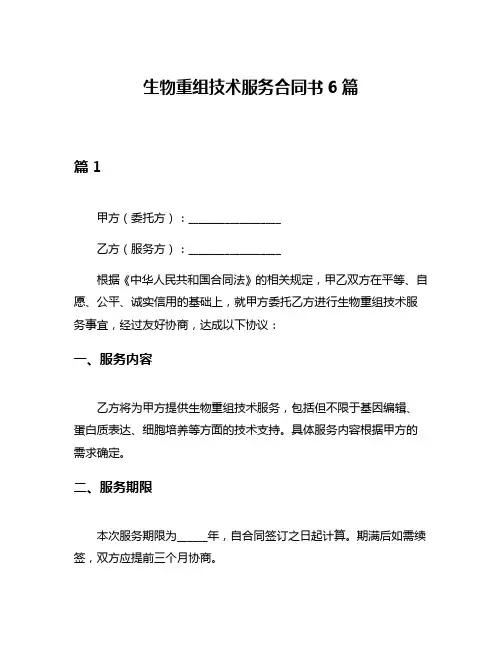 生物重组技术服务合同书 6 篇

篇 1

甲方（委托方）：________________

乙方（服务方）：________________

根据《中华人民共和国合同法》的相关规定，甲乙双方在平等、自愿、公平、诚实信用的基础上，就甲方委托乙方进行生物重组技术服务事宜，经过友好协商，达成以下协议：

一、服务内容

乙方将为甲方提供生物重组技术服务，包括但不限于基因编辑、蛋白质表达、细胞培养等方面的技术支持。具体服务内容根据甲方的需求确定。

二、服务期限

本次服务期限为_____年，自合同签订之日起计算。期满后如需续签，双方应提前三个月协商。